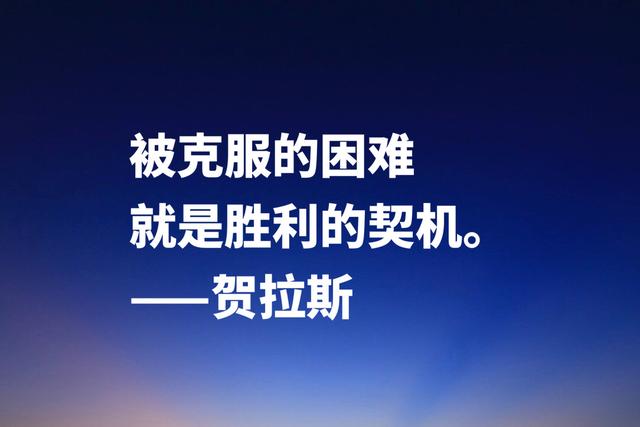 被克服的困难
就是胜利的契机。
——贺拉斯